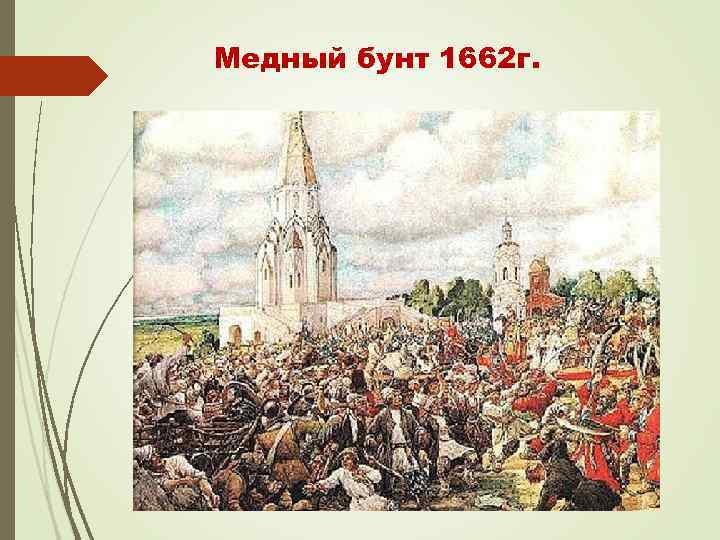 Медный бунт 1662г.